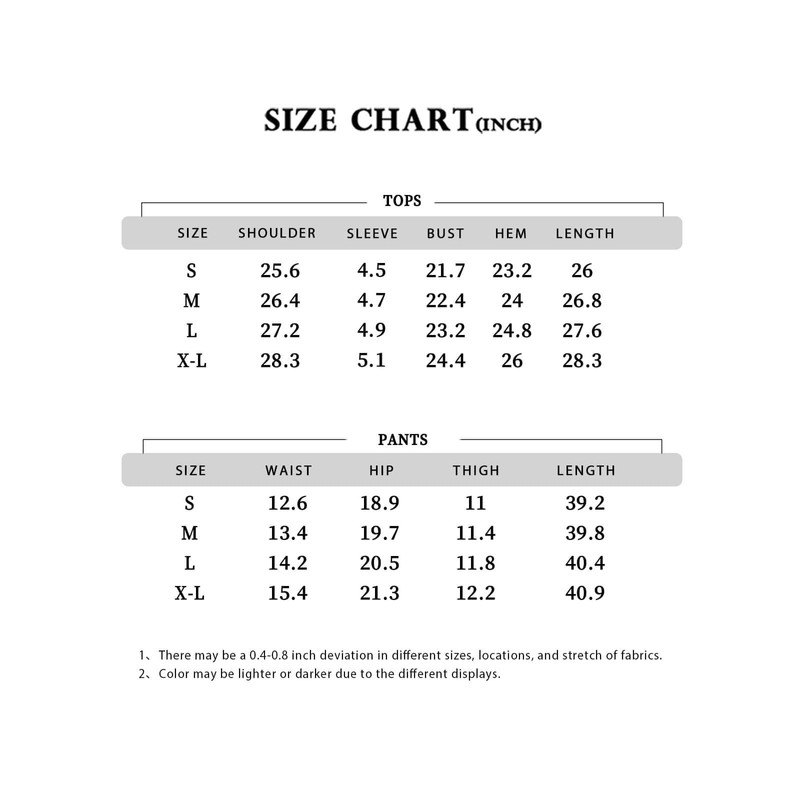 SIZE CHART(INCH)

TOPS

| SIZE | SHOULDER | SLEEVE | BUST | HEM | LENGTH |
|---|---|---|---|---|---|
| S | 25.6 | 4.5 | 21.7 | 23.2 | 26 |
| M | 26.4 | 4.7 | 22.4 | 24 | 26.8 |
| L | 27.2 | 4.9 | 23.2 | 24.8 | 27.6 |
| X-L | 28.3 | 5.1 | 24.4 | 26 | 28.3 |

PANTS

| SIZE | WAIST | HIP | THIGH | LENGTH |
|---|---|---|---|---|
| S | 12.6 | 18.9 | 11 | 39.2 |
| M | 13.4 | 19.7 | 11.4 | 39.8 |
| L | 14.2 | 20.5 | 11.8 | 40.4 |
| X-L | 15.4 | 21.3 | 12.2 | 40.9 |

1、There may be a 0.4-0.8 inch deviation in different sizes, locations, and stretch of fabrics.
2、Color may be lighter or darker due to the different displays.